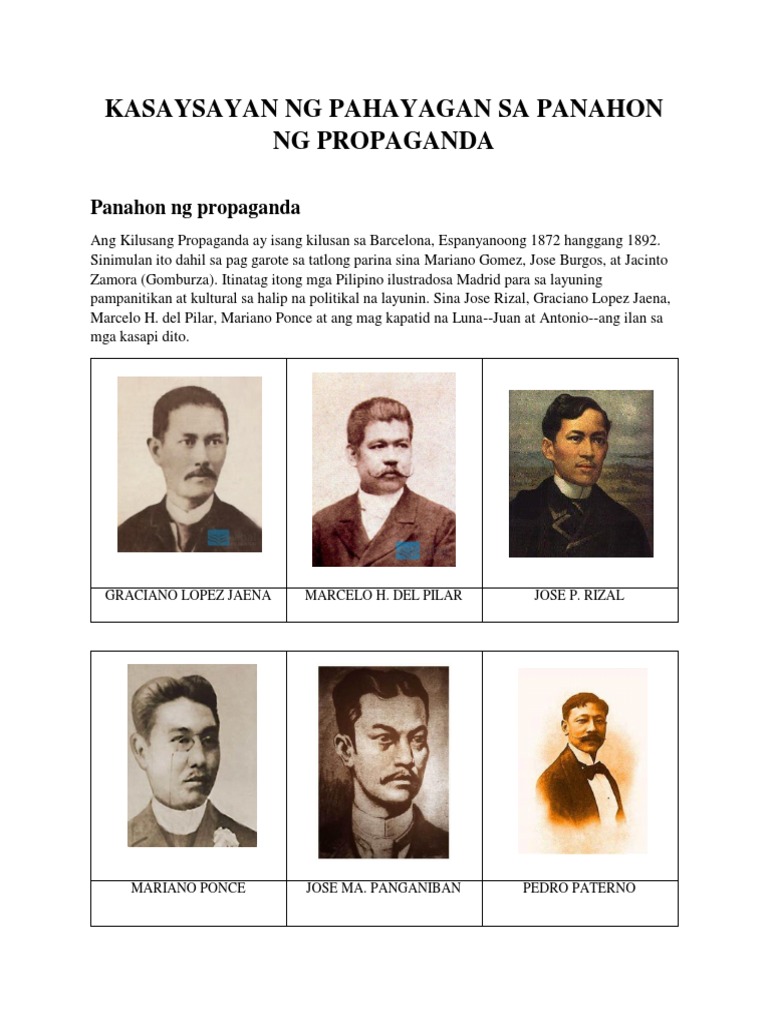 KASAYSAYAN NG PAHAYAGAN SA PANAHON NG PROPAGANDA

Panahon ng propaganda

Ang Kilusang Propaganda ay isang kilusan sa Barcelona, Espanyanoong 1872 hanggang 1892. Sinimulan ito dahil sa pag garote sa tatlong parina sina Mariano Gomez, Jose Burgos, at Jacinto Zamora (Gomburza). Itinatag itong mga Pilipino ilustradosa Madrid para sa layuning pampanitikan at kultural sa halip na politikal na layunin. Sina Jose Rizal, Graciano Lopez Jaena, Marcelo H. del Pilar, Mariano Ponce at ang mag kapatid na Luna--Juan at Antonio--ang ilan sa mga kasapi dito.

| GRACIANO LOPEZ JAENA | MARCELO H. DEL PILAR | JOSE P. RIZAL |
|---|---|---|

| MARIANO PONCE | JOSE MA. PANGANIBAN | PEDRO PATERNO |
|---|---|---|